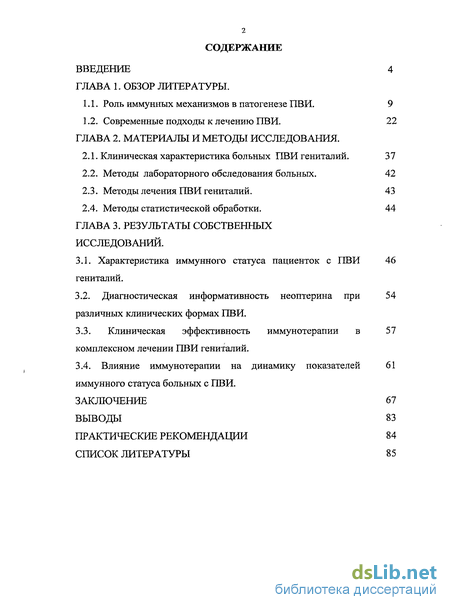 2

СОДЕРЖАНИЕ

ВВЕДЕНИЕ 4

ГЛАВА 1. ОБЗОР ЛИТЕРАТУРЫ.

1.1. Роль иммунных механизмов в патогенезе ПВИ. 9

1.2. Современные подходы к лечению ПВИ. 22

ГЛАВА 2. МАТЕРИАЛЫ И МЕТОДЫ ИССЛЕДОВАНИЯ.

2.1. Клиническая характеристика больных ПВИ гениталий. 37

2.2. Методы лабораторного обследования больных. 42

2.3. Методы лечения ПВИ гениталий. 43

2.4. Методы статистической обработки. 44

ГЛАВА 3. РЕЗУЛЬТАТЫ СОБСТВЕННЫХ ИССЛЕДОВАНИЙ.

3.1. Характеристика иммунного статуса пациенток с ПВИ гениталий. 46

3.2. Диагностическая информативность неоптерина при различных клинических формах ПВИ. 54

3.3. Клиническая эффективность иммунотерапии в комплексном лечении ПВИ гениталий. 57

3.4. Влияние иммунотерапии на динамику показателей иммунного статуса больных с ПВИ. 61

ЗАКЛЮЧЕНИЕ 67

ВЫВОДЫ 83

ПРАКТИЧЕСКИЕ РЕКОМЕНДАЦИИ 84

СПИСОК ЛИТЕРАТУРЫ 85

dsLib.net
библиотека диссертаций